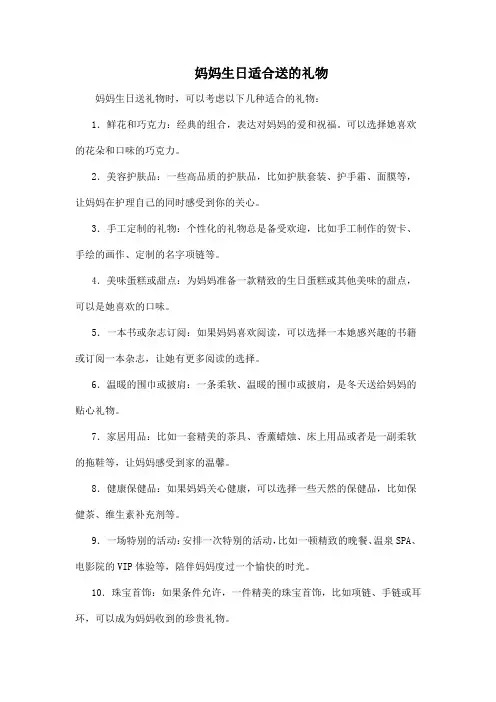 妈妈生日适合送的礼物

妈妈生日送礼物时，可以考虑以下几种适合的礼物：

1. 鲜花和巧克力：经典的组合，表达对妈妈的爱和祝福。可以选择她喜欢的花朵和口味的巧克力。

2. 美容护肤品：一些高品质的护肤品，比如护肤套装、护手霜、面膜等，让妈妈在护理自己的同时感受到你的关心。

3. 手工定制的礼物：个性化的礼物总是备受欢迎，比如手工制作的贺卡、手绘的画作、定制的名字项链等。

4. 美味蛋糕或甜点：为妈妈准备一款精致的生日蛋糕或其他美味的甜点，可以是她喜欢的口味。

5. 一本书或杂志订阅：如果妈妈喜欢阅读，可以选择一本她感兴趣的书籍或订阅一本杂志，让她有更多阅读的选择。

6. 温暖的围巾或披肩：一条柔软、温暖的围巾或披肩，是冬天送给妈妈的贴心礼物。

7. 家居用品：比如一套精美的茶具、香薰蜡烛、床上用品或者是一副柔软的拖鞋等，让妈妈感受到家的温馨。

8. 健康保健品：如果妈妈关心健康，可以选择一些天然的保健品，比如保健茶、维生素补充剂等。

9. 一场特别的活动：安排一次特别的活动，比如一顿精致的晚餐、温泉SPA、电影院的VIP体验等，陪伴妈妈度过一个愉快的时光。

10. 珠宝首饰：如果条件允许，一件精美的珠宝首饰，比如项链、手链或耳环，可以成为妈妈收到的珍贵礼物。